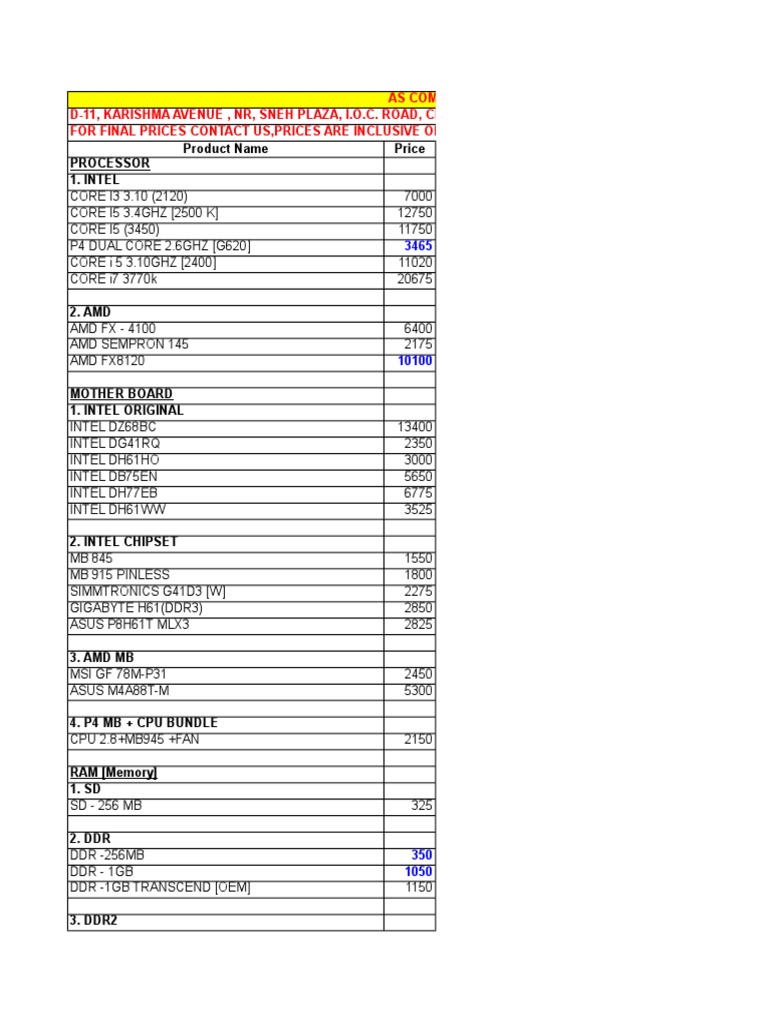 AS COM

D-11, KARISHMA AVENUE , NR, SNEH PLAZA, I.O.C. ROAD, C

FOR FINAL PRICES CONTACT US,PRICES ARE INCLUSIVE O

| Product Name | Price |
|---|---|
| PROCESSOR | |
| 1. INTEL | |
| CORE I3 3.10 (2120) | 7000 |
| CORE I5 3.4GHZ [2500 K] | 12750 |
| CORE I5 (3450) | 11750 |
| P4 DUAL CORE 2.6GHZ [G620] | 3465 |
| CORE i 5 3.10GHZ [2400] | 11020 |
| CORE i7 3770k | 20675 |
| | |
| 2. AMD | |
| AMD FX - 4100 | 6400 |
| AMD SEMPRON 145 | 2175 |
| AMD FX8120 | 10100 |
| | |
| MOTHER BOARD | |
| 1. INTEL ORIGINAL | |
| INTEL DZ68BC | 13400 |
| INTEL DG41RQ | 2350 |
| INTEL DH61HO | 3000 |
| INTEL DB75EN | 5650 |
| INTEL DH77EB | 6775 |
| INTEL DH61WW | 3525 |
| | |
| 2. INTEL CHIPSET | |
| MB 845 | 1550 |
| MB 915 PINLESS | 1800 |
| SIMMTRONICS G41D3 [W] | 2275 |
| GIGABYTE H61(DDR3) | 2850 |
| ASUS P8H61T MLX3 | 2825 |
| | |
| 3. AMD MB | |
| MSI GF 78M-P31 | 2450 |
| ASUS M4A88T-M | 5300 |
| | |
| 4. P4 MB + CPU BUNDLE | |
| CPU 2.8+MB945 +FAN | 2150 |
| | |
| RAM [Memory] | |
| 1. SD | |
| SD - 256 MB | 325 |
| | |
| 2. DDR | |
| DDR -256MB | 350 |
| DDR - 1GB | 1050 |
| DDR -1GB TRANSCEND [OEM] | 1150 |
| | |
| 3. DDR2 | |